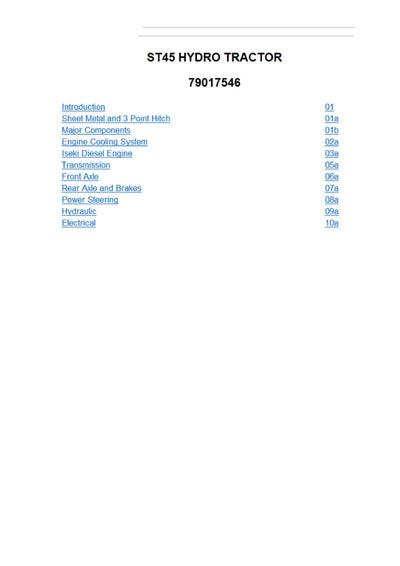 ST45 HYDRO TRACTOR

79017546

| | |
|---|---|
| Introduction | 01 |
| Sheet Metal and 3 Point Hitch | 01a |
| Major Components | 01b |
| Engine Cooling System | 02a |
| Iseki Diesel Engine | 03a |
| Transmission | 05a |
| Front Axle | 06a |
| Rear Axle and Brakes | 07a |
| Power Steering | 08a |
| Hydraulic | 09a |
| Electrical | 10a |